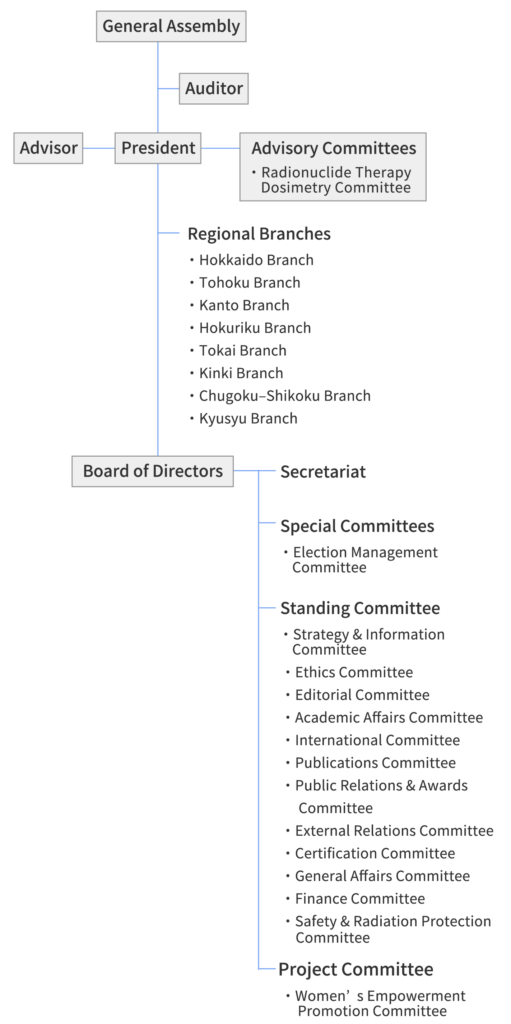 General Assembly

Auditor

Advisor

President

Advisory Committees
・Radionuclide Therapy Dosimetry Committee

Regional Branches
・Hokkaido Branch
・Tohoku Branch
・Kanto Branch
・Hokuriku Branch
・Tokai Branch
・Kinki Branch
・Chugoku–Shikoku Branch
・Kyusyu Branch

Board of Directors

Secretariat

Special Committees
・Election Management Committee

Standing Committee
・Strategy & Information Committee
・Ethics Committee
・Editorial Committee
・Academic Affairs Committee
・International Committee
・Publications Committee
・Public Relations & Awards Committee
・External Relations Committee
・Certification Committee
・General Affairs Committee
・Finance Committee
・Safety & Radiation Protection Committee

Project Committee
・Women’s Empowerment Promotion Committee